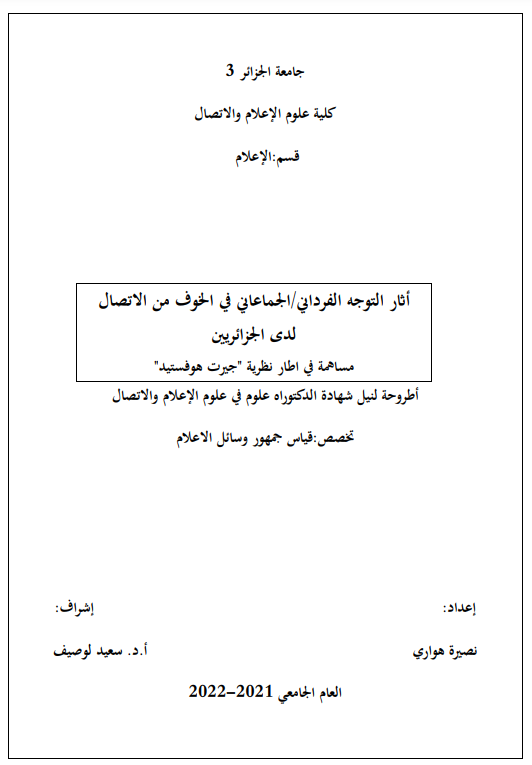 جامعة الجزائر 3

كلية علوم الإعلام والاتصال

قسم:الإعلام

أثار التوجه الفرداني/الجماعاني في الخوف من الاتصال لدى الجزائريين

مساهمة في اطار نظرية "جيرت هوفستيد"

أطروحة لنيل شهادة الدكتوراه علوم في علوم الإعلام والاتصال

تخصص:قياس جمهور وسائل الاعلام

إعداد:

نصيرة هواري

إشراف:

أ.د. سعيد لوصيف

العام الجامعي 2021–2022